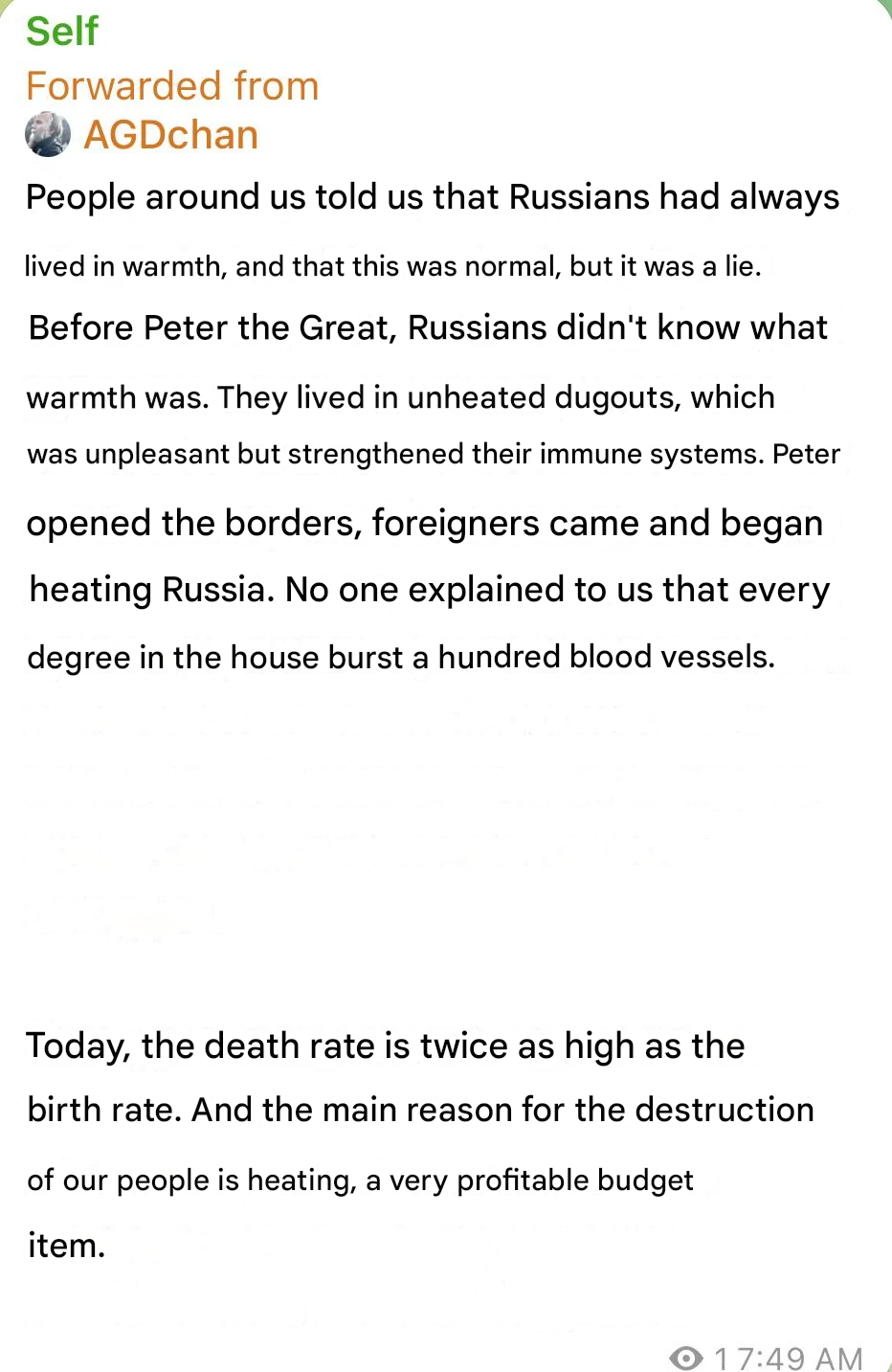 Self
Forwarded from
AGDchan

People around us told us that Russians had always lived in warmth, and that this was normal, but it was a lie. Before Peter the Great, Russians didn't know what warmth was. They lived in unheated dugouts, which was unpleasant but strengthened their immune systems. Peter opened the borders, foreigners came and began heating Russia. No one explained to us that every degree in the house burst a hundred blood vessels.

Today, the death rate is twice as high as the birth rate. And the main reason for the destruction of our people is heating, a very profitable budget item.

17:49 AM